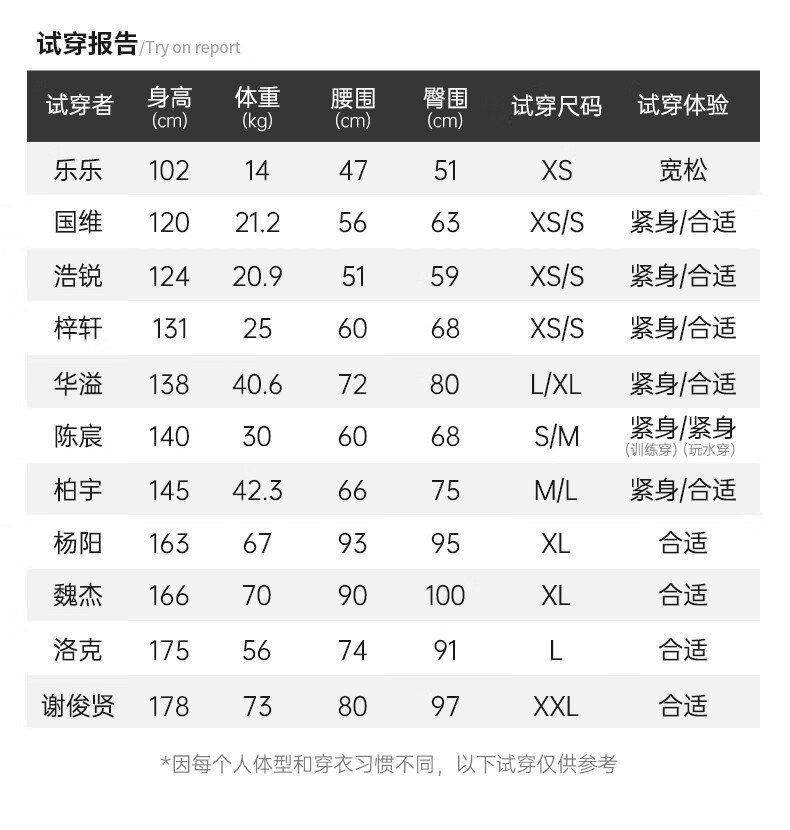 试穿报告/Try on report

| 试穿者 | 身高(cm) | 体重(kg) | 腰围(cm) | 臀围(cm) | 试穿尺码 | 试穿体验 |
|---|---|---|---|---|---|---|
| 乐乐 | 102 | 14 | 47 | 51 | XS | 宽松 |
| 国维 | 120 | 21.2 | 56 | 63 | XS/S | 紧身/合适 |
| 浩锐 | 124 | 20.9 | 51 | 59 | XS/S | 紧身/合适 |
| 梓轩 | 131 | 25 | 60 | 68 | XS/S | 紧身/合适 |
| 华溢 | 138 | 40.6 | 72 | 80 | L/XL | 紧身/合适 |
| 陈宸 | 140 | 30 | 60 | 68 | S/M | 紧身/紧身（训练穿）（玩水穿） |
| 柏宇 | 145 | 42.3 | 66 | 75 | M/L | 紧身/合适 |
| 杨阳 | 163 | 67 | 93 | 95 | XL | 合适 |
| 魏杰 | 166 | 70 | 90 | 100 | XL | 合适 |
| 洛克 | 175 | 56 | 74 | 91 | L | 合适 |
| 谢俊贤 | 178 | 73 | 80 | 97 | XXL | 合适 |

*因每个人体型和穿衣习惯不同，以下试穿仅供参考